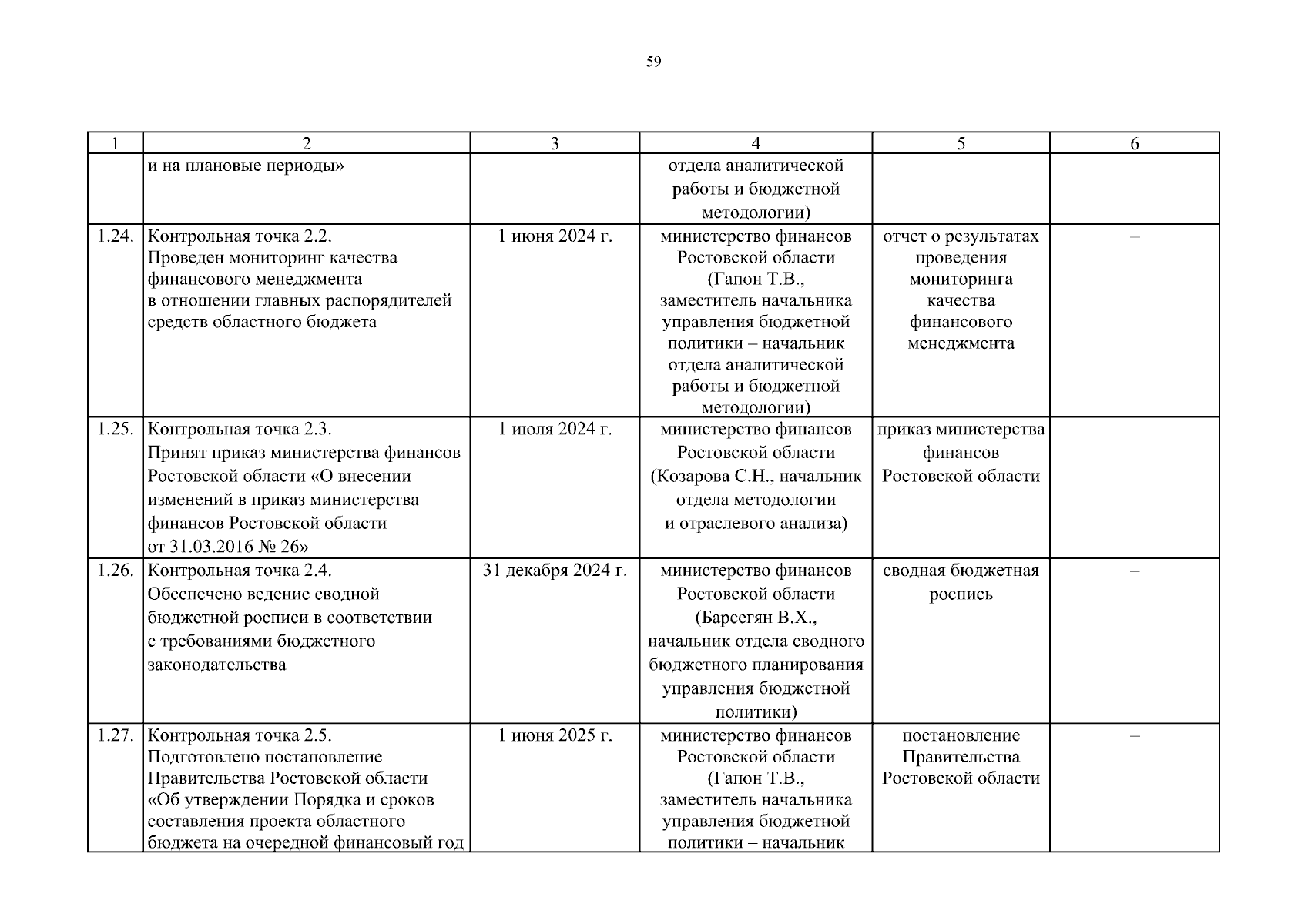 59

| 1 | 2 | 3 | 4 | 5 | 6 |
|---|---|---|---|---|---|
| | и на плановые периоды» | | отдела аналитической работы и бюджетной методологии) | | |
| 1.24. | Контрольная точка 2.2. Проведен мониторинг качества финансового менеджмента в отношении главных распорядителей средств областного бюджета | 1 июня 2024 г. | министерство финансов Ростовской области (Гапон Т.В., заместитель начальника управления бюджетной политики – начальник отдела аналитической работы и бюджетной методологии) | отчет о результатах проведения мониторинга качества финансового менеджмента | – |
| 1.25. | Контрольная точка 2.3. Принят приказ министерства финансов Ростовской области «О внесении изменений в приказ министерства финансов Ростовской области от 31.03.2016 № 26» | 1 июля 2024 г. | министерство финансов Ростовской области (Козарова С.Н., начальник отдела методологии и отраслевого анализа) | приказ министерства финансов Ростовской области | – |
| 1.26. | Контрольная точка 2.4. Обеспечено ведение сводной бюджетной росписи в соответствии с требованиями бюджетного законодательства | 31 декабря 2024 г. | министерство финансов Ростовской области (Барсегян В.Х., начальник отдела сводного бюджетного планирования управления бюджетной политики) | сводная бюджетная роспись | – |
| 1.27. | Контрольная точка 2.5. Подготовлено постановление Правительства Ростовской области «Об утверждении Порядка и сроков составления проекта областного бюджета на очередной финансовый год | 1 июня 2025 г. | министерство финансов Ростовской области (Гапон Т.В., заместитель начальника управления бюджетной политики – начальник | постановление Правительства Ростовской области | – |